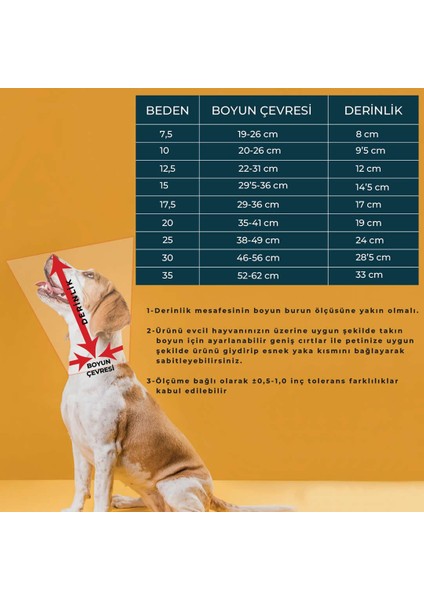 | BEDEN | BOYUN ÇEVRESİ | DERİNLİK |
|---|---|---|
| 7,5 | 19-26 cm | 8 cm |
| 10 | 20-26 cm | 9'5 cm |
| 12,5 | 22-31 cm | 12 cm |
| 15 | 29'5-36 cm | 14'5 cm |
| 17,5 | 29-36 cm | 17 cm |
| 20 | 35-41 cm | 19 cm |
| 25 | 38-49 cm | 24 cm |
| 30 | 46-56 cm | 28'5 cm |
| 35 | 52-62 cm | 33 cm |

DERİNLİK

BOYUN ÇEVRESİ

1-Derinlik mesafesinin boyun burun ölçüsüne yakın olmalı.

2-Ürünü evcil hayvanınızın üzerine uygun şekilde takın boyun için ayarlanabilir geniş cırtlar ile petinize uygun şekilde ürünü giydirip esnek yaka kısmını bağlayarak sabitleyebilirsiniz.

3-Ölçüme bağlı olarak ±0,5-1,0 inç tolerans farklılıklar kabul edilebilir